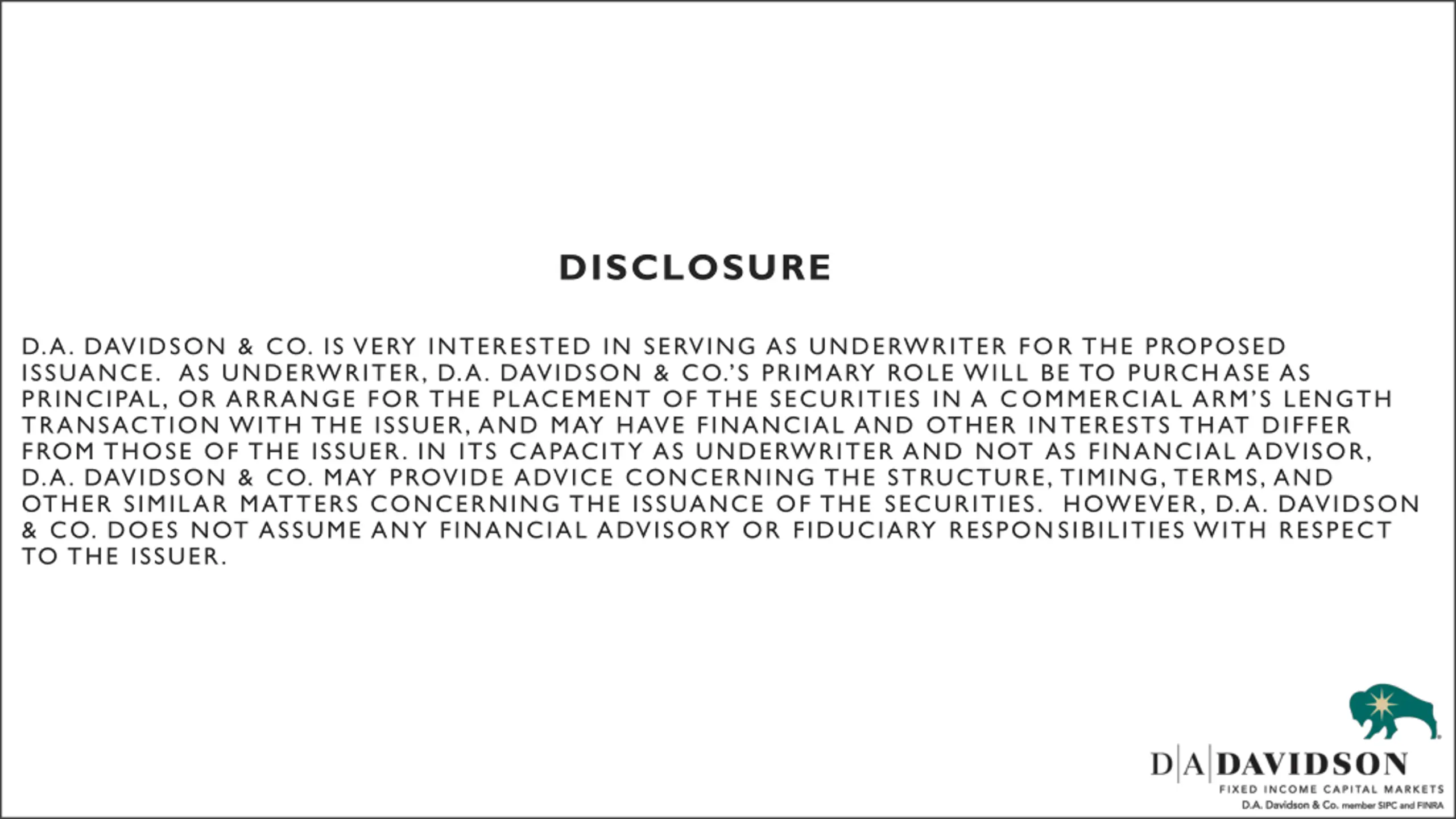 DISCLOSURE

D.A. DAVIDSON & CO. IS VERY INTERESTED IN SERVING AS UNDERWRITER FOR THE PROPOSED ISSUANCE. AS UNDERWRITER, D.A. DAVIDSON & CO.'S PRIMARY ROLE WILL BE TO PURCHASE AS PRINCIPAL, OR ARRANGE FOR THE PLACEMENT OF THE SECURITIES IN A COMMERCIAL ARM'S LENGTH TRANSACTION WITH THE ISSUER, AND MAY HAVE FINANCIAL AND OTHER INTERESTS THAT DIFFER FROM THOSE OF THE ISSUER. IN ITS CAPACITY AS UNDERWRITER AND NOT AS FINANCIAL ADVISOR, D.A. DAVIDSON & CO. MAY PROVIDE ADVICE CONCERNING THE STRUCTURE, TIMING, TERMS, AND OTHER SIMILAR MATTERS CONCERNING THE ISSUANCE OF THE SECURITIES. HOWEVER, D.A. DAVIDSON & CO. DOES NOT ASSUME ANY FINANCIAL ADVISORY OR FIDUCIARY RESPONSIBILITIES WITH RESPECT TO THE ISSUER.

D|A|DAVIDSON
FIXED INCOME CAPITAL MARKETS
D.A. Davidson & Co. member SIPC and FINRA